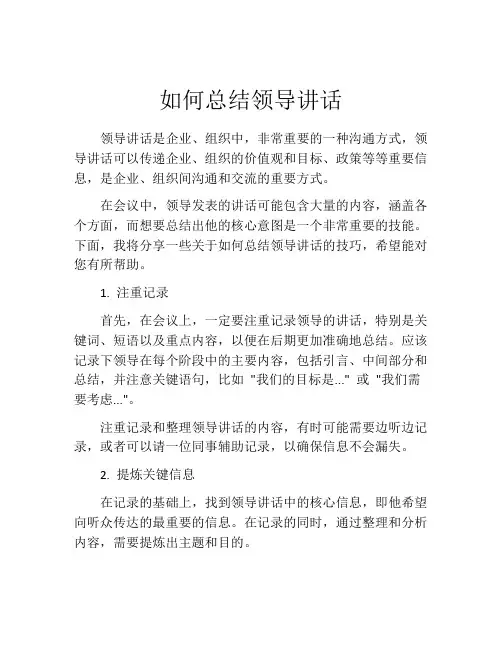 如何总结领导讲话

领导讲话是企业、组织中，非常重要的一种沟通方式，领导讲话可以传递企业、组织的价值观和目标、政策等等重要信息，是企业、组织间沟通和交流的重要方式。

在会议中，领导发表的讲话可能包含大量的内容，涵盖各个方面，而想要总结出他的核心意图是一个非常重要的技能。下面，我将分享一些关于如何总结领导讲话的技巧，希望能对您有所帮助。

1. 注重记录

首先，在会议上，一定要注重记录领导的讲话，特别是关键词、短语以及重点内容，以便在后期更加准确地总结。应该记录下领导在每个阶段中的主要内容，包括引言、中间部分和总结，并注意关键语句，比如 "我们的目标是..." 或 "我们需要考虑..."。

注重记录和整理领导讲话的内容，有时可能需要边听边记录，或者可以请一位同事辅助记录，以确保信息不会漏失。

2. 提炼关键信息

在记录的基础上，找到领导讲话中的核心信息，即他希望向听众传达的最重要的信息。在记录的同时，通过整理和分析内容，需要提炼出主题和目的。